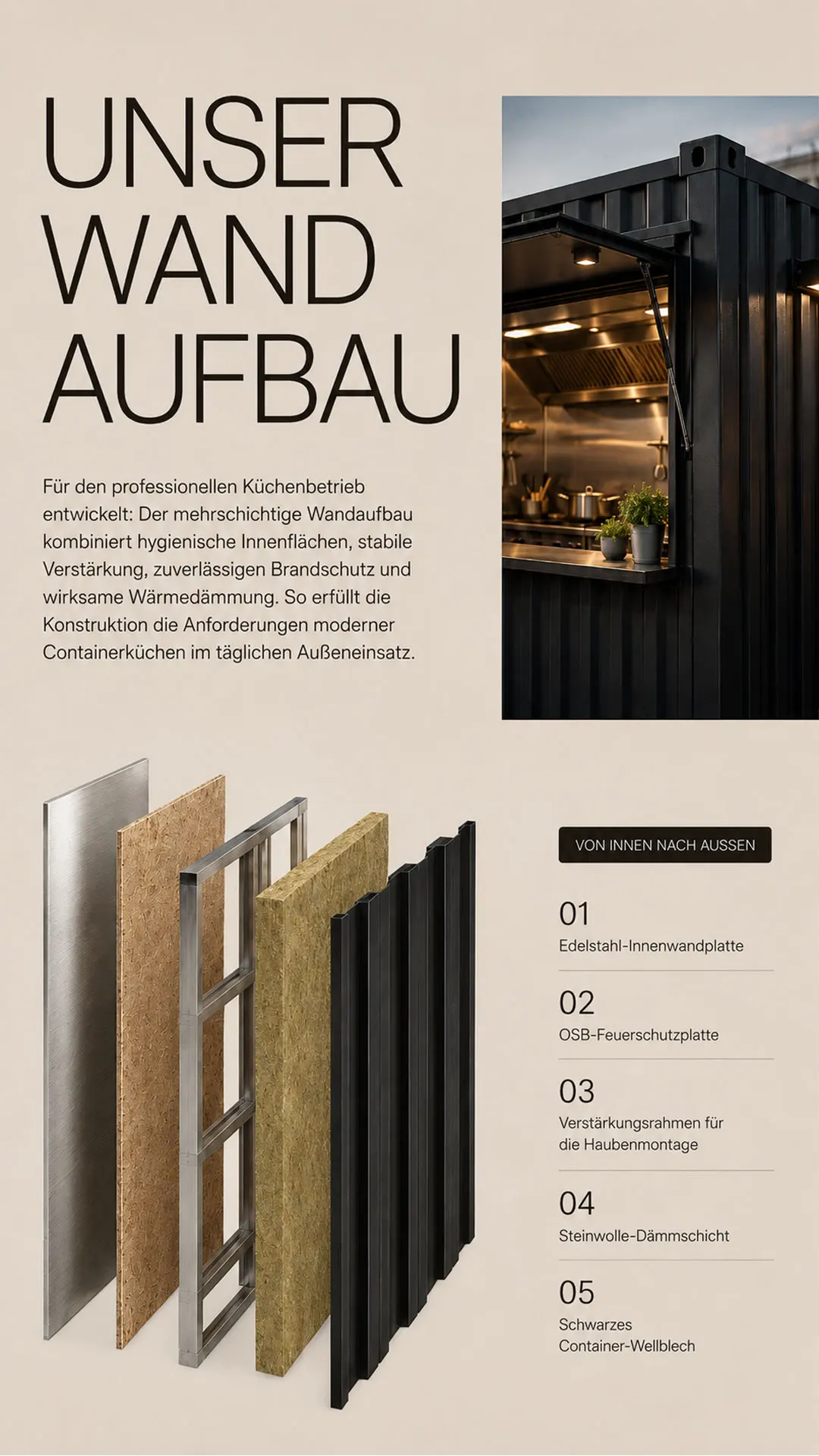 UNSER WAND AUFBAU

Für den professionellen Küchenbetrieb entwickelt: Der mehrschichtige Wandaufbau kombiniert hygienische Innenflächen, stabile Verstärkung, zuverlässigen Brandschutz und wirksame Wärmedämmung. So erfüllt die Konstruktion die Anforderungen moderner Containerküchen im täglichen Außeneinsatz.

VON INNEN NACH AUSSEN

01
Edelstahl-Innenwandplatte

02
OSB-Feuerschutzplatte

03
Verstärkungsrahmen für die Haubenmontage

04
Steinwolle-Dämmschicht

05
Schwarzes Container-Wellblech